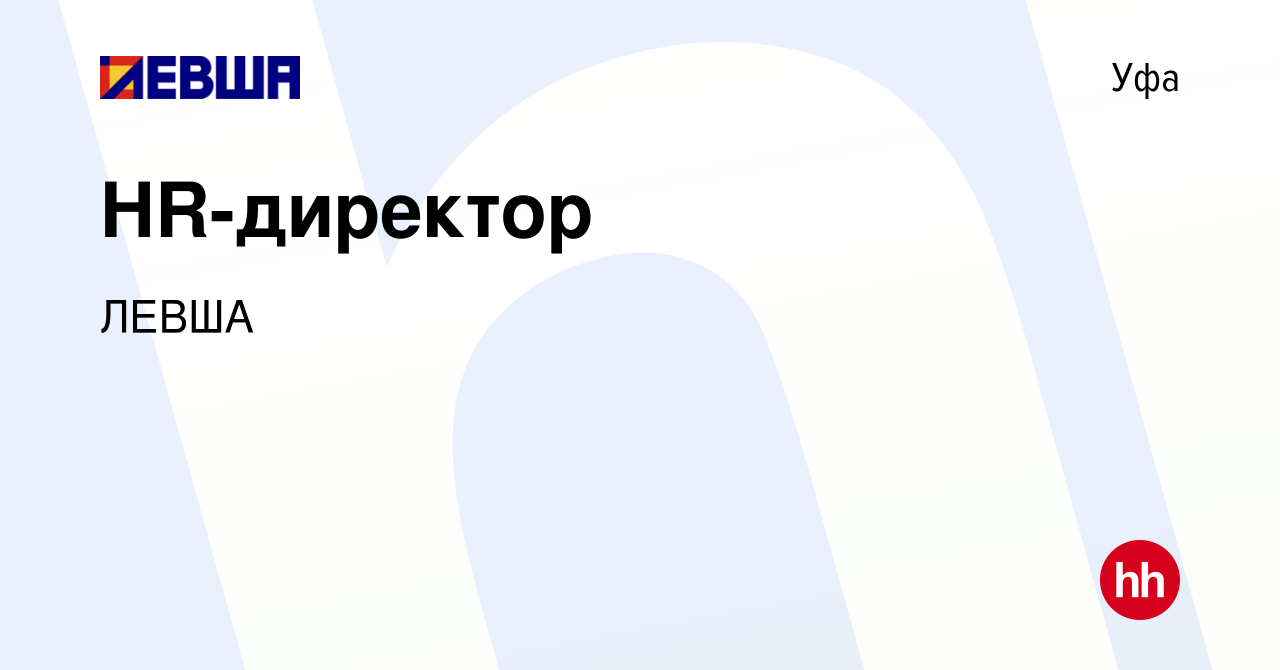 ЛЕВША

Уфа

HR-директор

ЛЕВША

hh